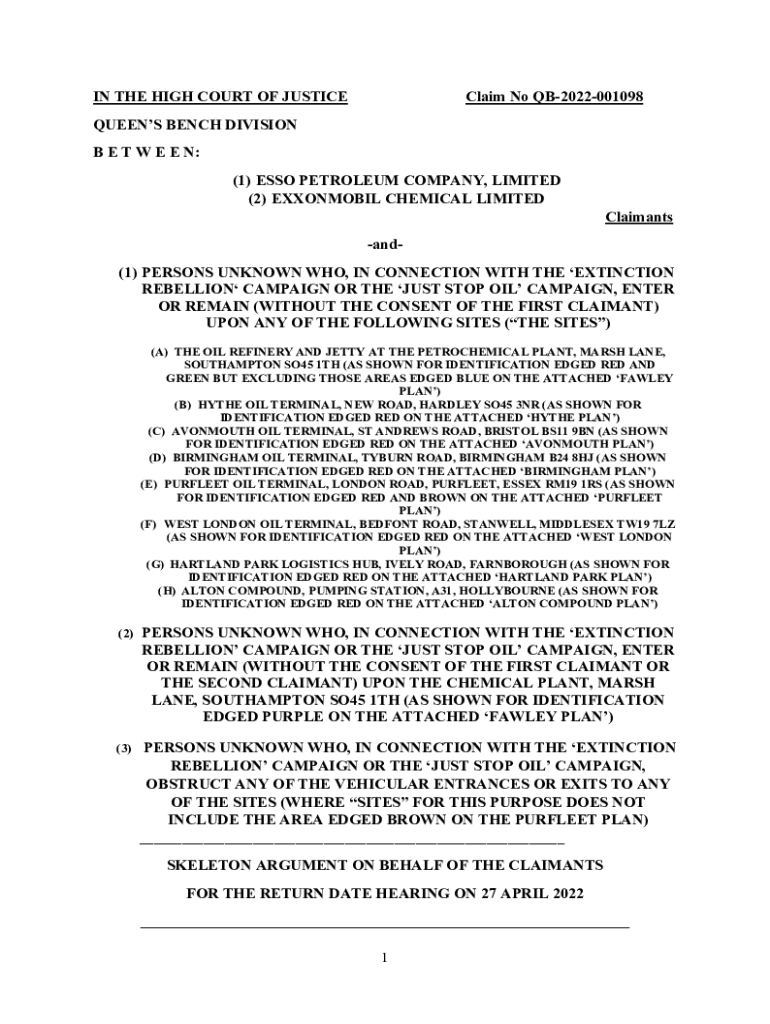 IN THE HIGH COURT OF JUSTICE Claim No QB-2022-001098

QUEEN'S BENCH DIVISION

B E T W E E N:

(1) ESSO PETROLEUM COMPANY, LIMITED
(2) EXXONMOBIL CHEMICAL LIMITED

Claimants

-and-

(1) PERSONS UNKNOWN WHO, IN CONNECTION WITH THE 'EXTINCTION REBELLION' CAMPAIGN OR THE 'JUST STOP OIL' CAMPAIGN, ENTER OR REMAIN (WITHOUT THE CONSENT OF THE FIRST CLAIMANT) UPON ANY OF THE FOLLOWING SITES ("THE SITES")

(A) THE OIL REFINERY AND JETTY AT THE PETROCHEMICAL PLANT, MARSH LANE, SOUTHAMPTON SO45 1TH (AS SHOWN FOR IDENTIFICATION EDGED RED AND GREEN BUT EXCLUDING THOSE AREAS EDGED BLUE ON THE ATTACHED 'FAWLEY PLAN')
(B) HYTHE OIL TERMINAL, NEW ROAD, HARDLEY SO45 3NR (AS SHOWN FOR IDENTIFICATION EDGED RED ON THE ATTACHED 'HYTHE PLAN')
(C) AVONMOUTH OIL TERMINAL, ST ANDREWS ROAD, BRISTOL BS11 9BN (AS SHOWN FOR IDENTIFICATION EDGED RED ON THE ATTACHED 'AVONMOUTH PLAN')
(D) BIRMINGHAM OIL TERMINAL, TYBURN ROAD, BIRMINGHAM B24 8HJ (AS SHOWN FOR IDENTIFICATION EDGED RED ON THE ATTACHED 'BIRMINGHAM PLAN')
(E) PURFLEET OIL TERMINAL, LONDON ROAD, PURFLEET, ESSEX RM19 1RS (AS SHOWN FOR IDENTIFICATION EDGED RED AND BROWN ON THE ATTACHED 'PURFLEET PLAN')
(F) WEST LONDON OIL TERMINAL, BEDFONT ROAD, STANWELL, MIDDLESEX TW19 7LZ (AS SHOWN FOR IDENTIFICATION EDGED RED ON THE ATTACHED 'WEST LONDON PLAN')
(G) HARTLAND PARK LOGISTICS HUB, IVELY ROAD, FARNBOROUGH (AS SHOWN FOR IDENTIFICATION EDGED RED ON THE ATTACHED 'HARTLAND PARK PLAN')
(H) ALTON COMPOUND, PUMPING STATION, A31, HOLLYBOURNE (AS SHOWN FOR IDENTIFICATION EDGED RED ON THE ATTACHED 'ALTON COMPOUND PLAN')

(2) PERSONS UNKNOWN WHO, IN CONNECTION WITH THE 'EXTINCTION REBELLION' CAMPAIGN OR THE 'JUST STOP OIL' CAMPAIGN, ENTER OR REMAIN (WITHOUT THE CONSENT OF THE FIRST CLAIMANT OR THE SECOND CLAIMANT) UPON THE CHEMICAL PLANT, MARSH LANE, SOUTHAMPTON SO45 1TH (AS SHOWN FOR IDENTIFICATION EDGED PURPLE ON THE ATTACHED 'FAWLEY PLAN')

(3) PERSONS UNKNOWN WHO, IN CONNECTION WITH THE 'EXTINCTION REBELLION' CAMPAIGN OR THE 'JUST STOP OIL' CAMPAIGN, OBSTRUCT ANY OF THE VEHICULAR ENTRANCES OR EXITS TO ANY OF THE SITES (WHERE "SITES" FOR THIS PURPOSE DOES NOT INCLUDE THE AREA EDGED BROWN ON THE PURFLEET PLAN)

SKELETON ARGUMENT ON BEHALF OF THE CLAIMANTS

FOR THE RETURN DATE HEARING ON 27 APRIL 2022

1